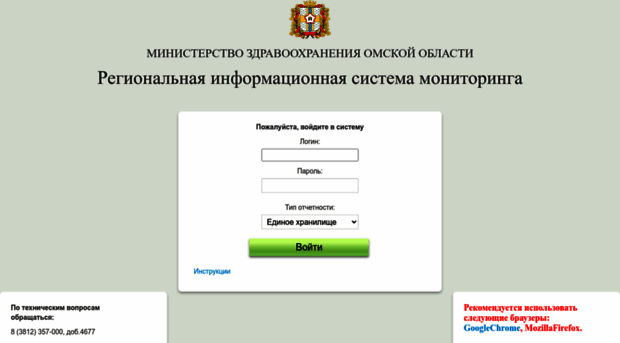 МИНИСТЕРСТВО ЗДРАВООХРАНЕНИЯ ОМСКОЙ ОБЛАСТИ

Региональная информационная система мониторинга

Пожалуйста, войдите в систему

Логин:

Пароль:

Тип отчетности:

Единое хранилище

Войти

Инструкции

По техническим вопросам обращаться:

8 (3812) 357-000, доб.4677

Рекомендуется использовать следующие браузеры: GoogleChrome, MozillaFirefox.